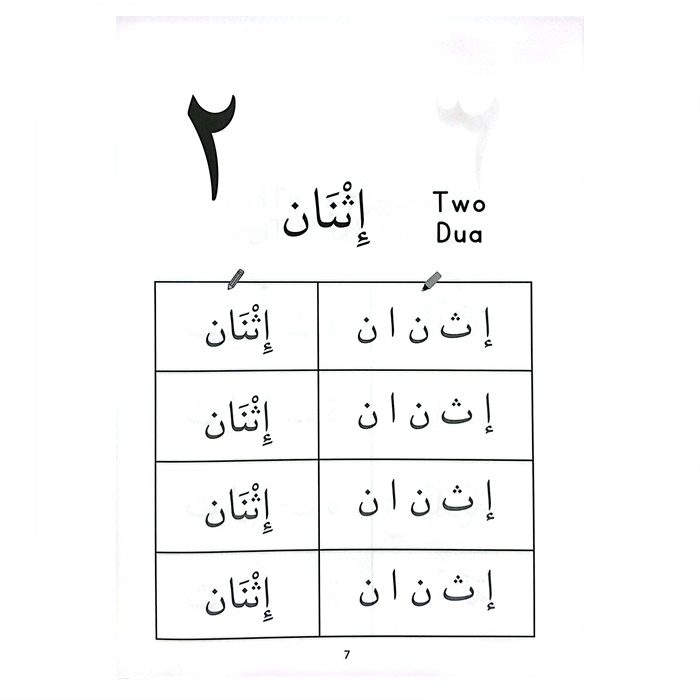 ٢

إِثْنَان

Two
Dua

| إِثْنَان | إ ث ن ا ن |
|---|---|
| إِثْنَان | إ ث ن ا ن |
| إِثْنَان | إ ث ن ا ن |
| إِثْنَان | إ ث ن ا ن |

7